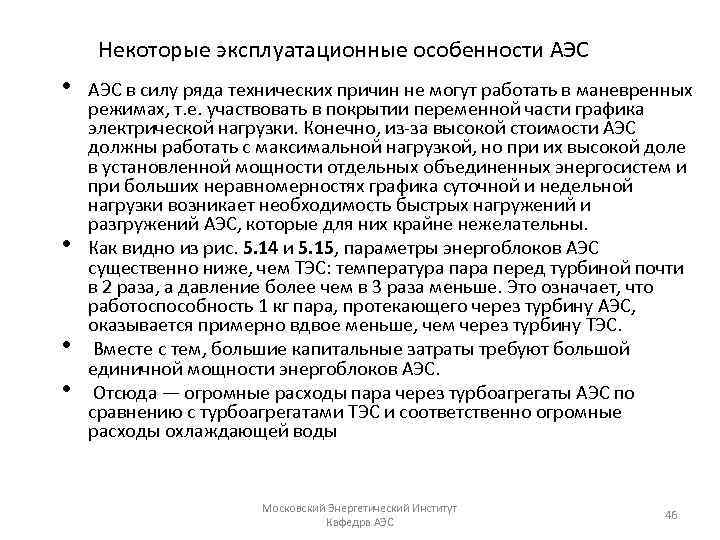 Некоторые эксплуатационные особенности АЭС

• АЭС в силу ряда технических причин не могут работать в маневренных режимах, т.е. участвовать в покрытии переменной части графика электрической нагрузки. Конечно, из-за высокой стоимости АЭС должны работать с максимальной нагрузкой, но при их высокой доле в установленной мощности отдельных объединенных энергосистем и при больших неравномерностях графика суточной и недельной нагрузки возникает необходимость быстрых нагружений и разгружений АЭС, которые для них крайне нежелательны.

• Как видно из рис. 5.14 и 5.15, параметры энергоблоков АЭС существенно ниже, чем ТЭС: температура пара перед турбиной почти в 2 раза, а давление более чем в 3 раза меньше. Это означает, что работоспособность 1 кг пара, протекающего через турбину АЭС, оказывается примерно вдвое меньше, чем через турбину ТЭС.

• Вместе с тем, большие капитальные затраты требуют большой единичной мощности энергоблоков АЭС.

• Отсюда — огромные расходы пара через турбоагрегаты АЭС по сравнению с турбоагрегатами ТЭС и соответственно огромные расходы охлаждающей воды

Московский Энергетический Институт
Кафедра АЭС

46